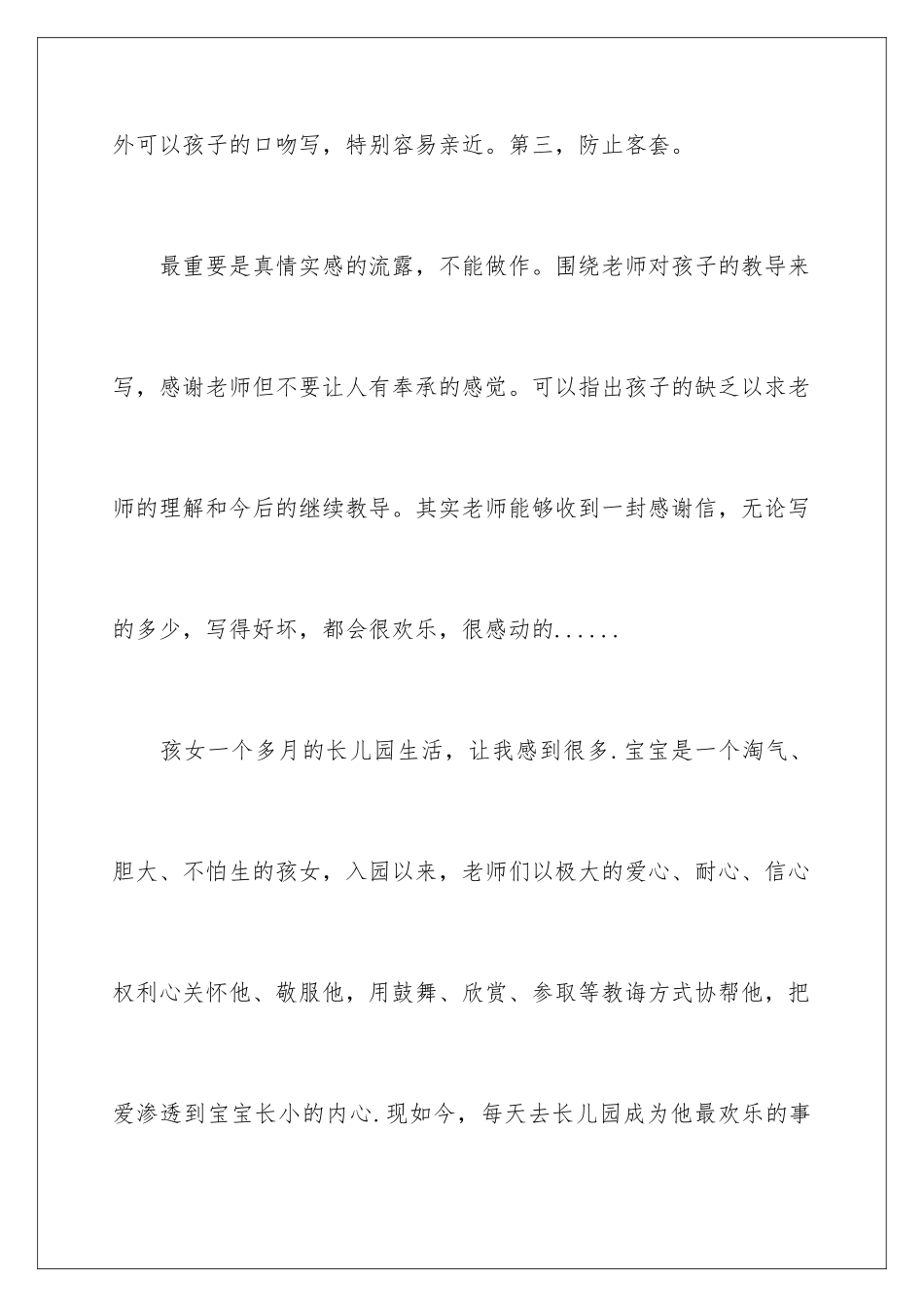 外可以孩子的口吻写，特别容易亲近。第三，防止客套。

最重要是真情实感的流露，不能做作。围绕老师对孩子的教导来写，感谢老师但不要让人有奉承的感觉。可以指出孩子的缺乏以求老师的理解和今后的继续教导。其实老师能够收到一封感谢信，无论写的多少，写得好坏，都会很欢乐，很感动的......

孩女一个多月的长儿园生活，让我感到很多.宝宝是一个淘气、胆大、不怕生的孩女，入园以来，老师们以极大的爱心、耐心、信心权利心关怀他、敬服他，用鼓舞、欣赏、参取等教诲方式协帮他，把爱渗透到宝宝长小的内心.现如今，每天去长儿园成为他最欢乐的事